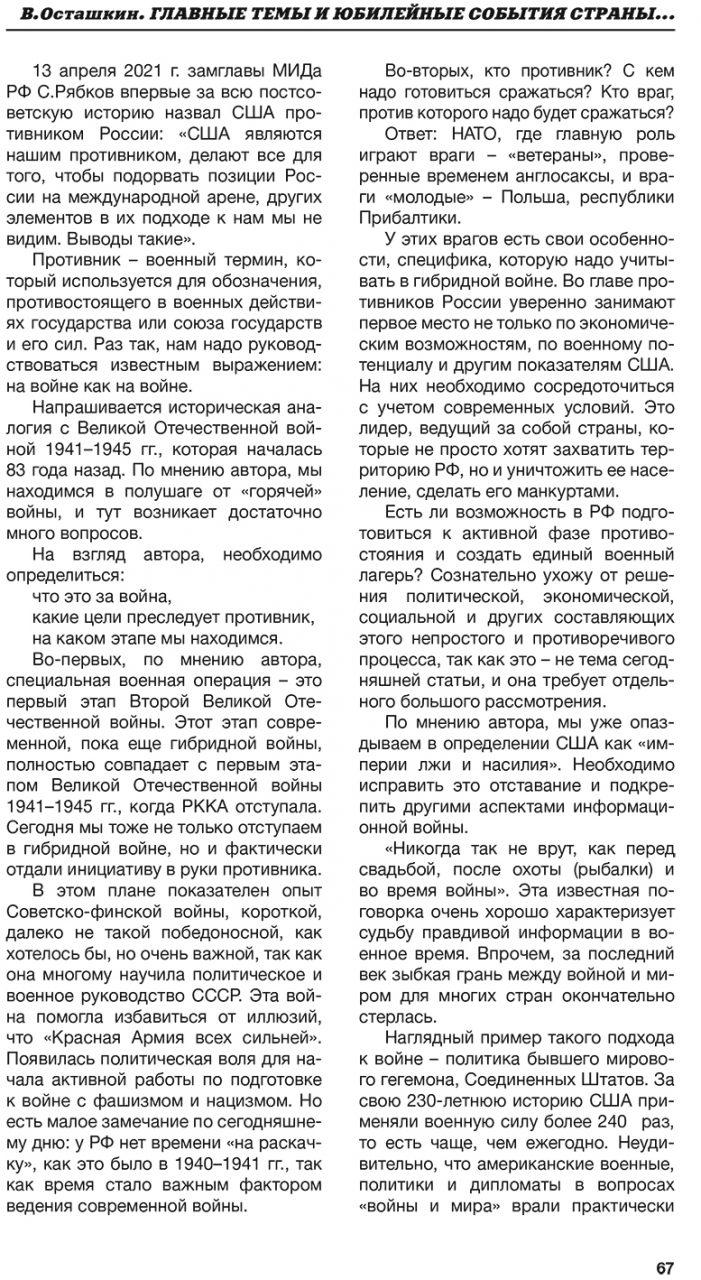 В.Осташкин. ГЛАВНЫЕ ТЕМЫ И ЮБИЛЕЙНЫЕ СОБЫТИЯ СТРАНЫ...

13 апреля 2021 г. замглавы МИДа РФ С.Рябков впервые за всю постсоветскую историю назвал США противником России: «США являются нашим противником, делают все для того, чтобы подорвать позиции России на международной арене, других элементов в их подходе к нам мы не видим. Выводы такие».

Противник – военный термин, который используется для обозначения, противостоящего в военных действиях государства или союза государств и его сил. Раз так, нам надо руководствоваться известным выражением: на войне как на войне.

Напрашивается историческая аналогия с Великой Отечественной войной 1941–1945 гг., которая началась 83 года назад. По мнению автора, мы находимся в полушаге от «горячей» войны, и тут возникает достаточно много вопросов.

На взгляд автора, необходимо определиться:
что это за война,
какие цели преследует противник,
на каком этапе мы находимся.

Во-первых, по мнению автора, специальная военная операция – это первый этап Второй Великой Отечественной войны. Этот этап современной, пока еще гибридной войны, полностью совпадает с первым этапом Великой Отечественной войны 1941–1945 гг., когда РККА отступала. Сегодня мы тоже не только отступаем в гибридной войне, но и фактически отдали инициативу в руки противника.

В этом плане показателен опыт Советско-финской войны, короткой, далеко не такой победоносной, как хотелось бы, но очень важной, так как она многому научила политическое и военное руководство СССР. Эта война помогла избавиться от иллюзий, что «Красная Армия всех сильней». Появилась политическая воля для начала активной работы по подготовке к войне с фашизмом и нацизмом. Но есть малое замечание по сегодняшнему дню: у РФ нет времени «на раскачку», как это было в 1940–1941 гг., так как время стало важным фактором ведения современной войны.

Во-вторых, кто противник? С кем надо готовиться сражаться? Кто враг, против которого надо будет сражаться?

Ответ: НАТО, где главную роль играют враги – «ветераны», проверенные временем англосаксы, и враги «молодые» – Польша, республики Прибалтики.

У этих врагов есть свои особенности, специфика, которую надо учитывать в гибридной войне. Во главе противников России уверенно занимают первое место не только по экономическим возможностям, по военному потенциалу и другим показателям США. На них необходимо сосредоточиться с учетом современных условий. Это лидер, ведущий за собой страны, которые не просто хотят захватить территорию РФ, но и уничтожить ее население, сделать его манкуртами.

Есть ли возможность в РФ подготовиться к активной фазе противостояния и создать единый военный лагерь? Сознательно ухожу от решения политической, экономической, социальной и других составляющих этого непростого и противоречивого процесса, так как это – не тема сегодняшней статьи, и она требует отдельного большого рассмотрения.

По мнению автора, мы уже опаздываем в определении США как «империи лжи и насилия». Необходимо исправить это отставание и подкрепить другими аспектами информационной войны.

«Никогда так не врут, как перед свадьбой, после охоты (рыбалки) и во время войны». Эта известная поговорка очень хорошо характеризует судьбу правдивой информации в военное время. Впрочем, за последний век зыбкая грань между войной и миром для многих стран окончательно стерлась.

Наглядный пример такого подхода к войне – политика бывшего мирового гегемона, Соединенных Штатов. За свою 230-летнюю историю США применяли военную силу более 240 раз, то есть чаще, чем ежегодно. Неудивительно, что американские военные, политики и дипломаты в вопросах «войны и мира» врали практически

67